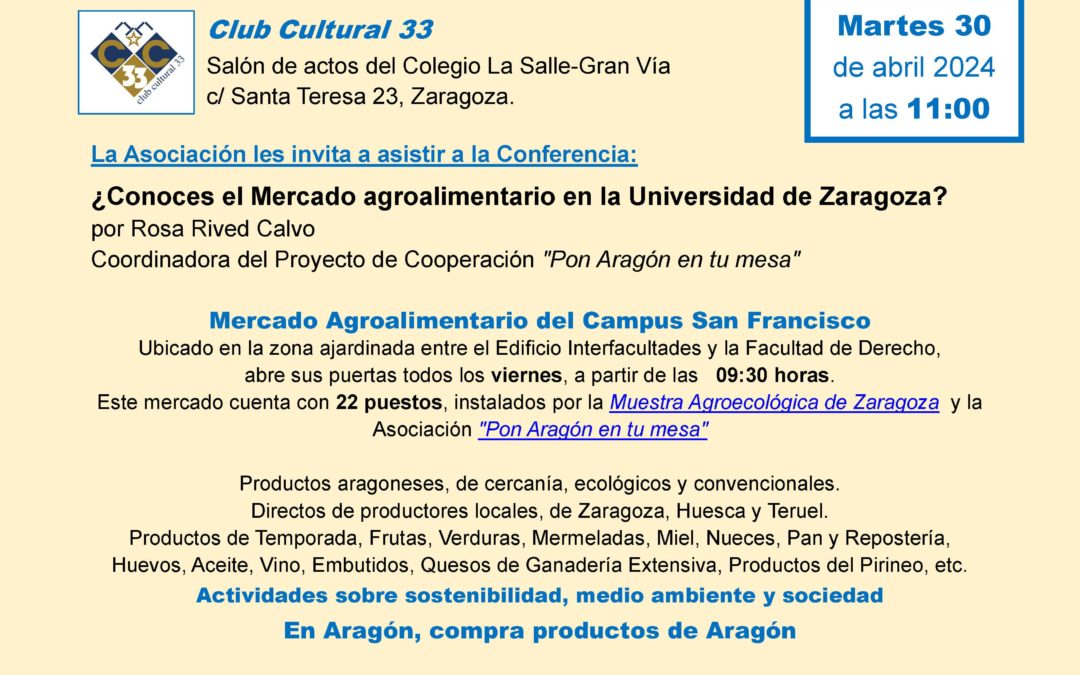 CC 33 club cultural 33

Club Cultural 33
Salón de actos del Colegio La Salle-Gran Vía
c/ Santa Teresa 23, Zaragoza.

Martes 30
de abril 2024
a las 11:00

La Asociación les invita a asistir a la Conferencia:

¿Conoces el Mercado agroalimentario en la Universidad de Zaragoza?
por Rosa Rived Calvo
Coordinadora del Proyecto de Cooperación "Pon Aragón en tu mesa"

Mercado Agroalimentario del Campus San Francisco
Ubicado en la zona ajardinada entre el Edificio Interfacultades y la Facultad de Derecho, abre sus puertas todos los viernes, a partir de las 09:30 horas.
Este mercado cuenta con 22 puestos, instalados por la Muestra Agroecológica de Zaragoza y la Asociación "Pon Aragón en tu mesa"

Productos aragoneses, de cercanía, ecológicos y convencionales.
Directos de productores locales, de Zaragoza, Huesca y Teruel.
Productos de Temporada, Frutas, Verduras, Mermeladas, Miel, Nueces, Pan y Repostería, Huevos, Aceite, Vino, Embutidos, Quesos de Ganadería Extensiva, Productos del Pirineo, etc.
Actividades sobre sostenibilidad, medio ambiente y sociedad
En Aragón, compra productos de Aragón